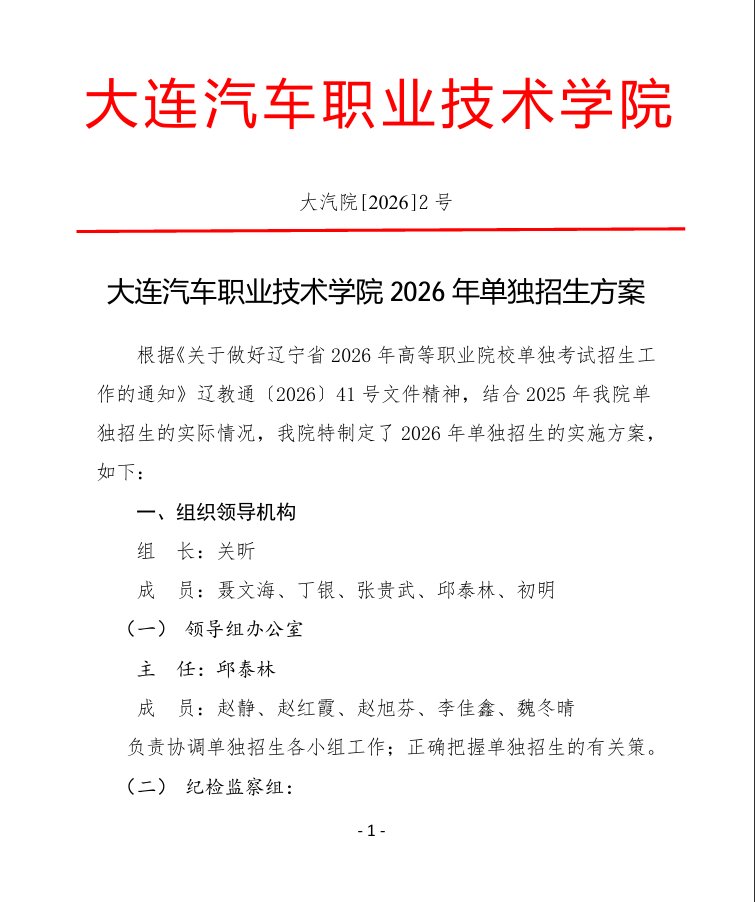 大连汽车职业技术学院

大汽院[2026]2 号

大连汽车职业技术学院 2026 年单独招生方案

根据《关于做好辽宁省 2026 年高等职业院校单独考试招生工作的通知》辽教通〔2026〕41 号文件精神，结合 2025 年我院单独招生的实际情况，我院特制定了 2026 年单独招生的实施方案，如下：

一、组织领导机构

组　长：关昕

成　员：聂文海、丁银、张贵武、邱泰林、初明

（一） 领导组办公室

主　任：邱泰林

成　员：赵静、赵红霞、赵旭芬、李佳鑫、魏冬晴

负责协调单独招生各小组工作；正确把握单独招生的有关策。

（二） 纪检监察组：

- 1 -